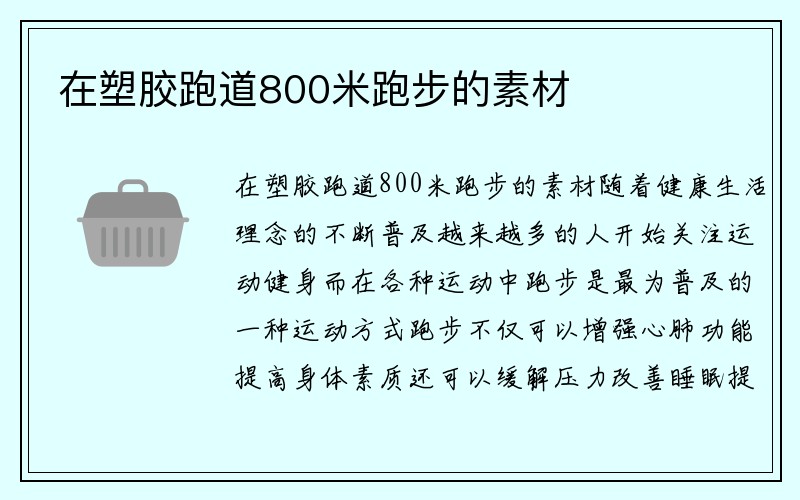 在塑胶跑道800米跑步的素材

在塑胶跑道800米跑步的素材随着健康生活理念的不断普及越来越多的人开始关注运动健身而在各种运动中跑步是最为普及的一种运动方式跑步不仅可以增强心肺功能提高身体素质还可以缓解压力改善睡眠提